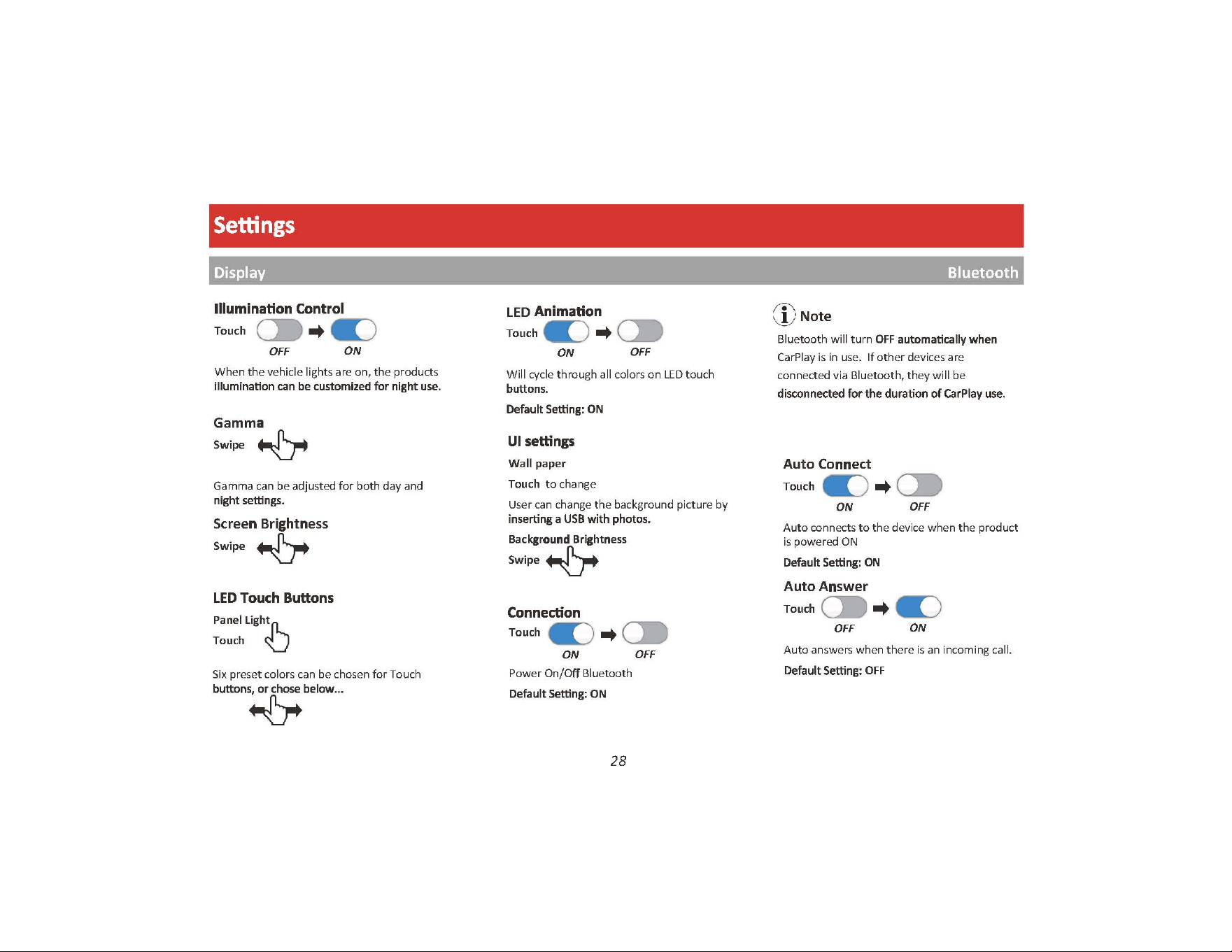 Settings

Display

Bluetooth

Illumination Control

Touch

OFF ON

When the vehicle lights are on, the products illumination can be customized for night use.

Gamma

Swipe

Gamma can be adjusted for both day and night settings.

Screen Brightness

Swipe

LED Touch Buttons

Panel Light

Touch

Six preset colors can be chosen for Touch buttons, or chose below...

LED Animation

Touch

ON OFF

Will cycle through all colors on LED touch buttons.

Default Setting: ON

UI settings

Wall paper

Touch to change

User can change the background picture by inserting a USB with photos.

Background Brightness

Swipe

Connection

Touch

ON OFF

Power On/Off Bluetooth

Default Setting: ON

Note

Bluetooth will turn OFF automatically when CarPlay is in use. If other devices are connected via Bluetooth, they will be disconnected for the duration of CarPlay use.

Auto Connect

Touch

ON OFF

Auto connects to the device when the product is powered ON

Default Setting: ON

Auto Answer

Touch

OFF ON

Auto answers when there is an incoming call.

Default Setting: OFF

28